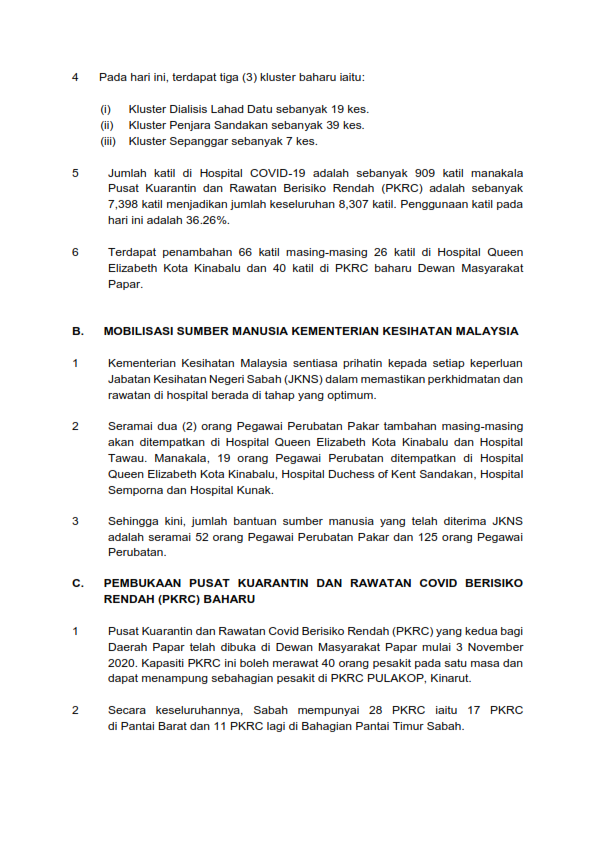 4 Pada hari ini, terdapat tiga (3) kluster baharu iaitu:

(i) Kluster Dialisis Lahad Datu sebanyak 19 kes.
(ii) Kluster Penjara Sandakan sebanyak 39 kes.
(iii) Kluster Sepanggar sebanyak 7 kes.

5 Jumlah katil di Hospital COVID-19 adalah sebanyak 909 katil manakala Pusat Kuarantin dan Rawatan Berisiko Rendah (PKRC) adalah sebanyak 7,398 katil menjadikan jumlah keseluruhan 8,307 katil. Penggunaan katil pada hari ini adalah 36.26%.

6 Terdapat penambahan 66 katil masing-masing 26 katil di Hospital Queen Elizabeth Kota Kinabalu dan 40 katil di PKRC baharu Dewan Masyarakat Papar.

B. MOBILISASI SUMBER MANUSIA KEMENTERIAN KESIHATAN MALAYSIA

1 Kementerian Kesihatan Malaysia sentiasa prihatin kepada setiap keperluan Jabatan Kesihatan Negeri Sabah (JKNS) dalam memastikan perkhidmatan dan rawatan di hospital berada di tahap yang optimum.

2 Seramai dua (2) orang Pegawai Perubatan Pakar tambahan masing-masing akan ditempatkan di Hospital Queen Elizabeth Kota Kinabalu dan Hospital Tawau. Manakala, 19 orang Pegawai Perubatan ditempatkan di Hospital Queen Elizabeth Kota Kinabalu, Hospital Duchess of Kent Sandakan, Hospital Semporna dan Hospital Kunak.

3 Sehingga kini, jumlah bantuan sumber manusia yang telah diterima JKNS adalah seramai 52 orang Pegawai Perubatan Pakar dan 125 orang Pegawai Perubatan.

C. PEMBUKAAN PUSAT KUARANTIN DAN RAWATAN COVID BERISIKO RENDAH (PKRC) BAHARU

1 Pusat Kuarantin dan Rawatan Covid Berisiko Rendah (PKRC) yang kedua bagi Daerah Papar telah dibuka di Dewan Masyarakat Papar mulai 3 November 2020. Kapasiti PKRC ini boleh merawat 40 orang pesakit pada satu masa dan dapat menampung sebahagian pesakit di PKRC PULAKOP, Kinarut.

2 Secara keseluruhannya, Sabah mempunyai 28 PKRC iaitu 17 PKRC di Pantai Barat dan 11 PKRC lagi di Bahagian Pantai Timur Sabah.